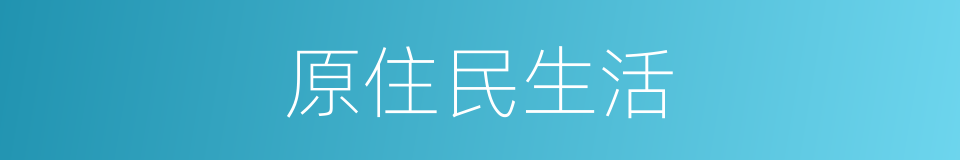 原住民生活